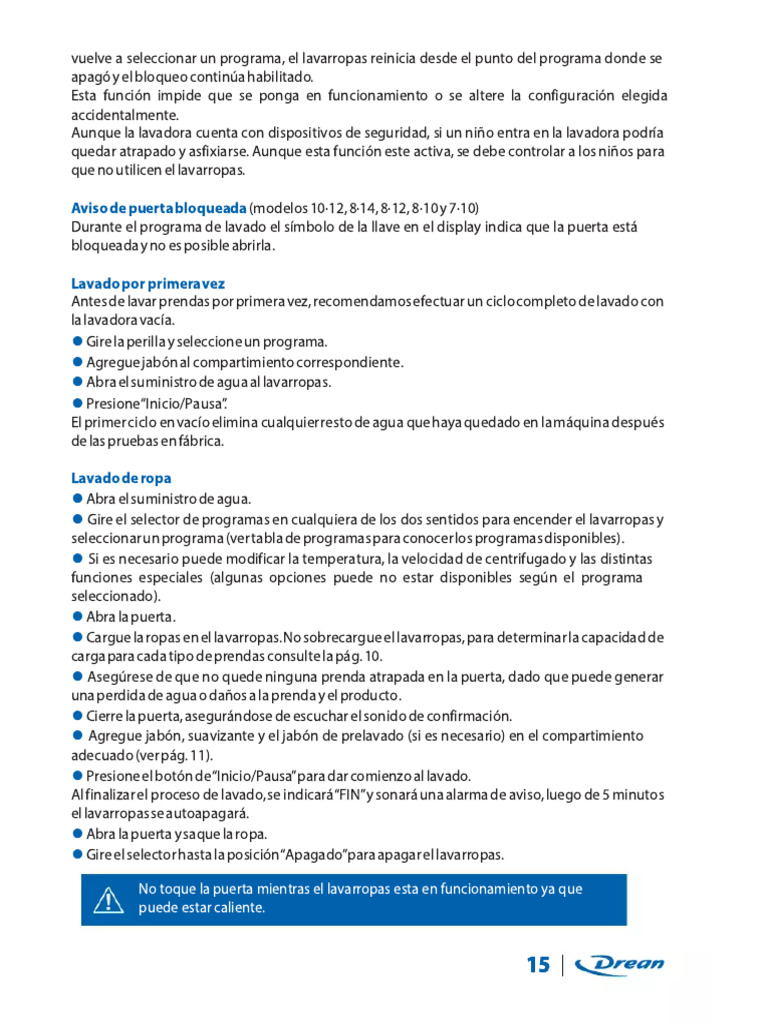 vuelve a seleccionar un programa, el lavarropas reinicia desde el punto del programa donde se apagó y el bloqueo continúa habilitado.
Esta función impide que se ponga en funcionamiento o se altere la configuración elegida accidentalmente.
Aunque la lavadora cuenta con dispositivos de seguridad, si un niño entra en la lavadora podría quedar atrapado y asfixiarse. Aunque esta función este activa, se debe controlar a los niños para que no utilicen el lavarropas.

Aviso de puerta bloqueada (modelos 10·12, 8·14, 8·12, 8·10 y 7·10)
Durante el programa de lavado el símbolo de la llave en el display indica que la puerta está bloqueada y no es posible abrirla.

Lavado por primera vez
Antes de lavar prendas por primera vez, recomendamos efectuar un ciclo completo de lavado con la lavadora vacía.
● Gire la perilla y seleccione un programa.
● Agregue jabón al compartimiento correspondiente.
● Abra el suministro de agua al lavarropas.
● Presione "Inicio/Pausa".
El primer ciclo en vacío elimina cualquier resto de agua que haya quedado en la máquina después de las pruebas en fábrica.

Lavado de ropa
● Abra el suministro de agua.
● Gire el selector de programas en cualquiera de los dos sentidos para encender el lavarropas y seleccionar un programa (ver tabla de programas para conocer los programas disponibles).
● Si es necesario puede modificar la temperatura, la velocidad de centrifugado y las distintas funciones especiales (algunas opciones puede no estar disponibles según el programa seleccionado).
● Abra la puerta.
● Cargue la ropas en el lavarropas. No sobrecargue el lavarropas, para determinar la capacidad de carga para cada tipo de prendas consulte la pág. 10.
● Asegúrese de que no quede ninguna prenda atrapada en la puerta, dado que puede generar una perdida de agua o daños a la prenda y el producto.
● Cierre la puerta, asegurándose de escuchar el sonido de confirmación.
● Agregue jabón, suavizante y el jabón de prelavado (si es necesario) en el compartimiento adecuado (ver pág. 11).
● Presione el botón de "Inicio/Pausa" para dar comienzo al lavado.
Al finalizar el proceso de lavado, se indicará "FIN" y sonará una alarma de aviso, luego de 5 minutos el lavarropas se autoapagará.
● Abra la puerta y saque la ropa.
● Gire el selector hasta la posición "Apagado" para apagar el lavarropas.

No toque la puerta mientras el lavarropas esta en funcionamiento ya que puede estar caliente.

15 | Drean